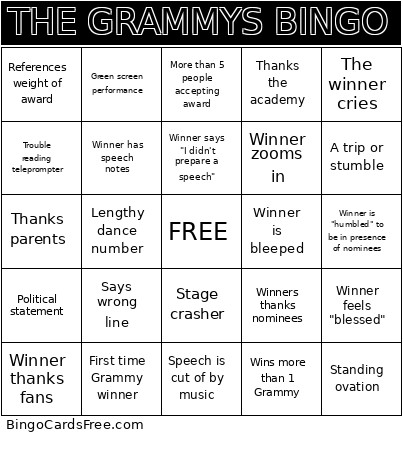 THE GRAMMYS BINGO

| | | | | |
|---|---|---|---|---|
| References weight of award | Green screen performance | More than 5 people accepting award | Thanks the academy | The winner cries |
| Trouble reading teleprompter | Winner has speech notes | Winner says "I didn't prepare a speech" | Winner zooms in | A trip or stumble |
| Thanks parents | Lengthy dance number | FREE | Winner is bleeped | Winner is "humbled" to be in presence of nominees |
| Political statement | Says wrong line | Stage crasher | Winners thanks nominees | Winner feels "blessed" |
| Winner thanks fans | First time Grammy winner | Speech is cut of by music | Wins more than 1 Grammy | Standing ovation |

BingoCardsFree.com